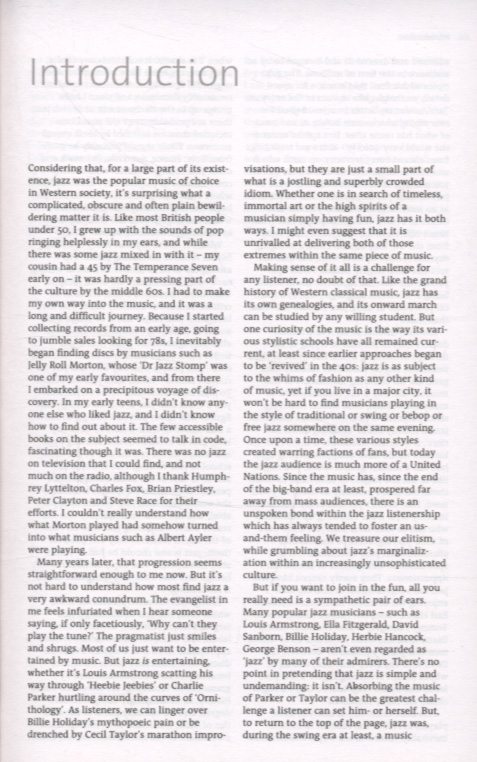 Introduction

Considering that, for a large part of its existence, jazz was the popular music of choice in Western society, it's surprising what a complicated, obscure and often plain bewildering matter it is. Like most British people under 50, I grew up with the sounds of pop ringing helplessly in my ears, and while there was some jazz mixed in with it – my cousin had a 45 by The Temperance Seven early on – it was hardly a pressing part of the culture by the middle 60s. I had to make my own way into the music, and it was a long and difficult journey. Because I started collecting records from an early age, going to jumble sales looking for 78s, I inevitably began finding discs by musicians such as Jelly Roll Morton, whose 'Dr Jazz Stomp' was one of my early favourites, and from there I embarked on a precipitous voyage of discovery. In my early teens, I didn't know anyone else who liked jazz, and I didn't know how to find out about it. The few accessible books on the subject seemed to talk in code, fascinating though it was. There was no jazz on television that I could find, and not much on the radio, although I thank Humphrey Lyttelton, Charles Fox, Brian Priestley, Peter Clayton and Steve Race for their efforts. I couldn't really understand how what Morton played had somehow turned into what musicians such as Albert Ayler were playing.

Many years later, that progression seems straightforward enough to me now. But it's not hard to understand how most find jazz a very awkward conundrum. The evangelist in me feels infuriated when I hear someone saying, if only facetiously, 'Why can't they play the tune?' The pragmatist just smiles and shrugs. Most of us just want to be entertained by music. But jazz is entertaining, whether it's Louis Armstrong scatting his way through 'Heebie Jeebies' or Charlie Parker hurtling around the curves of 'Ornithology'. As listeners, we can linger over Billie Holiday's mythopoeic pain or be drenched by Cecil Taylor's marathon improvisations, but they are just a small part of what is a jostling and superbly crowded idiom. Whether one is in search of timeless, immortal art or the high spirits of a musician simply having fun, jazz has it both ways. I might even suggest that it is unrivalled at delivering both of those extremes within the same piece of music.

Making sense of it all is a challenge for any listener, no doubt of that. Like the grand history of Western classical music, jazz has its own genealogies, and its onward march can be studied by any willing student. But one curiosity of the music is the way its various stylistic schools have all remained current, at least since earlier approaches began to be 'revived' in the 40s: jazz is as subject to the whims of fashion as any other kind of music, yet if you live in a major city, it won't be hard to find musicians playing in the style of traditional or swing or bebop or free jazz somewhere on the same evening. Once upon a time, these various styles created warring factions of fans, but today the jazz audience is much more of a United Nations. Since the music has, since the end of the big-band era at least, prospered far away from mass audiences, there is an unspoken bond within the jazz listenership which has always tended to foster an us-and-them feeling. We treasure our elitism, while grumbling about jazz's marginalization within an increasingly unsophisticated culture.

But if you want to join in the fun, all you really need is a sympathetic pair of ears. Many popular jazz musicians – such as Louis Armstrong, Ella Fitzgerald, David Sanborn, Billie Holiday, Herbie Hancock, George Benson – aren't even regarded as 'jazz' by many of their admirers. There's no point in pretending that jazz is simple and undemanding: it isn't. Absorbing the music of Parker or Taylor can be the greatest challenge a listener can set him- or herself. But, to return to the top of the page, jazz was, during the swing era at least, a music